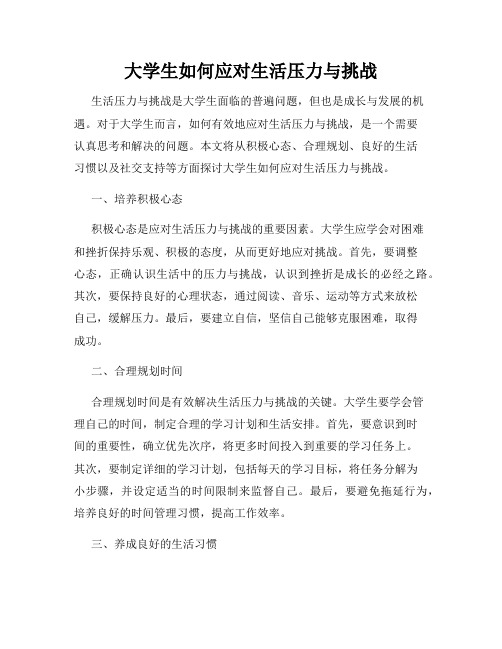 大学生如何应对生活压力与挑战

生活压力与挑战是大学生面临的普遍问题，但也是成长与发展的机遇。对于大学生而言，如何有效地应对生活压力与挑战，是一个需要认真思考和解决的问题。本文将从积极心态、合理规划、良好的生活习惯以及社交支持等方面探讨大学生如何应对生活压力与挑战。

一、培养积极心态

积极心态是应对生活压力与挑战的重要因素。大学生应学会对困难和挫折保持乐观、积极的态度，从而更好地应对挑战。首先，要调整心态，正确认识生活中的压力与挑战，认识到挫折是成长的必经之路。其次，要保持良好的心理状态，通过阅读、音乐、运动等方式来放松自己，缓解压力。最后，要建立自信，坚信自己能够克服困难，取得成功。

二、合理规划时间

合理规划时间是有效解决生活压力与挑战的关键。大学生要学会管理自己的时间，制定合理的学习计划和生活安排。首先，要意识到时间的重要性，确立优先次序，将更多时间投入到重要的学习任务上。其次，要制定详细的学习计划，包括每天的学习目标，将任务分解为小步骤，并设定适当的时间限制来监督自己。最后，要避免拖延行为，培养良好的时间管理习惯，提高工作效率。

三、养成良好的生活习惯